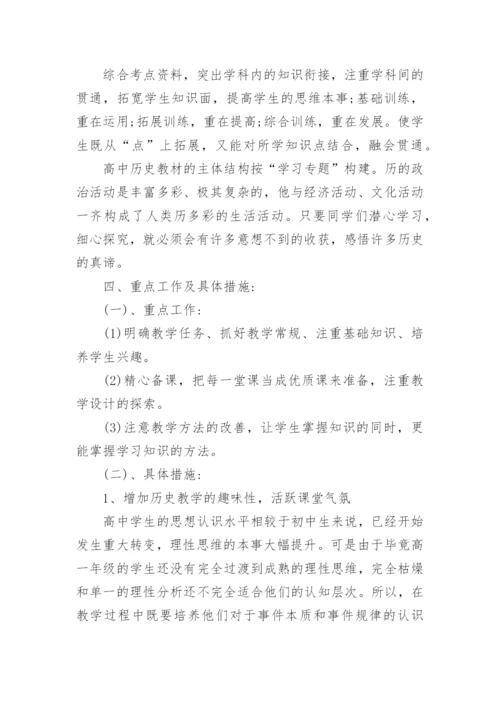 综合考点资料，突出学科内的知识衔接，注重学科间的贯通，拓宽学生知识面，提高学生的思维本事;基础训练，重在运用;拓展训练，重在提高;综合训练，重在发展。使学生既从“点”上拓展，又能对所学知识点结合，融会贯通。

高中历史教材的主体结构按“学习专题”构建。历的政治活动是丰富多彩、极其复杂的，他与经济活动、文化活动一齐构成了人类历多彩的生活活动。只要同学们潜心学习，细心探究，就必须会有许多意想不到的收获，感悟许多历史的真谛。

四、重点工作及具体措施:

(一)、重点工作:

(1)明确教学任务、抓好教学常规、注重基础知识、培养学生兴趣。

(2)精心备课，把每一堂课当成优质课来准备，注重教学设计的探索。

(3)注意教学方法的改善，让学生掌握知识的同时，更能掌握学习知识的方法。

(二)、具体措施:

1、增加历史教学的趣味性，活跃课堂气氛

高中学生的思想认识水平相较于初中生来说，已经开始发生重大转变，理性思维的本事大幅提升。可是由于毕竟高一年级的学生还没有完全过渡到成熟的理性思维，完全枯燥和单一的理性分析还不完全适合他们的认知层次。所以，在教学过程中既要培养他们对于事件本质和事件规律的认识